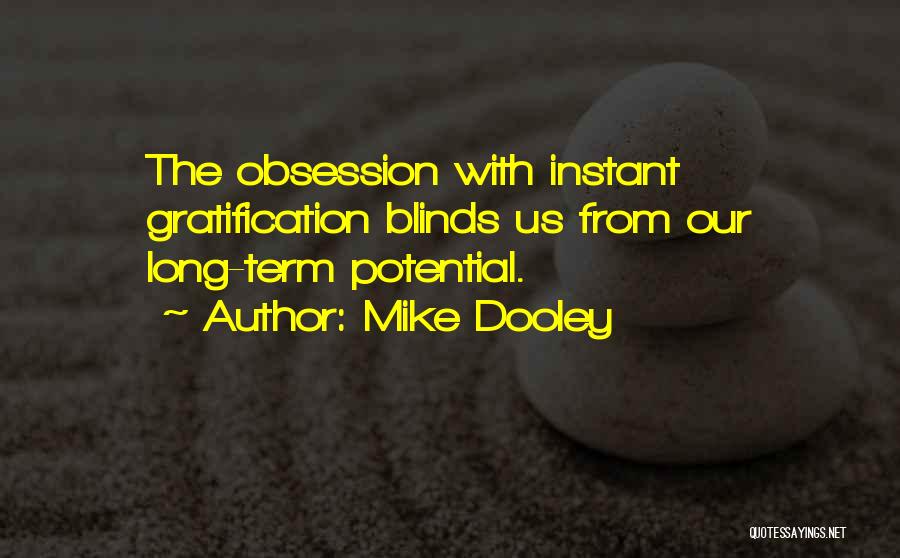 The obsession with instant gratification blinds us from our long-term potential.

~ Author: Mike Dooley

QUOTESSAYINGS.NET